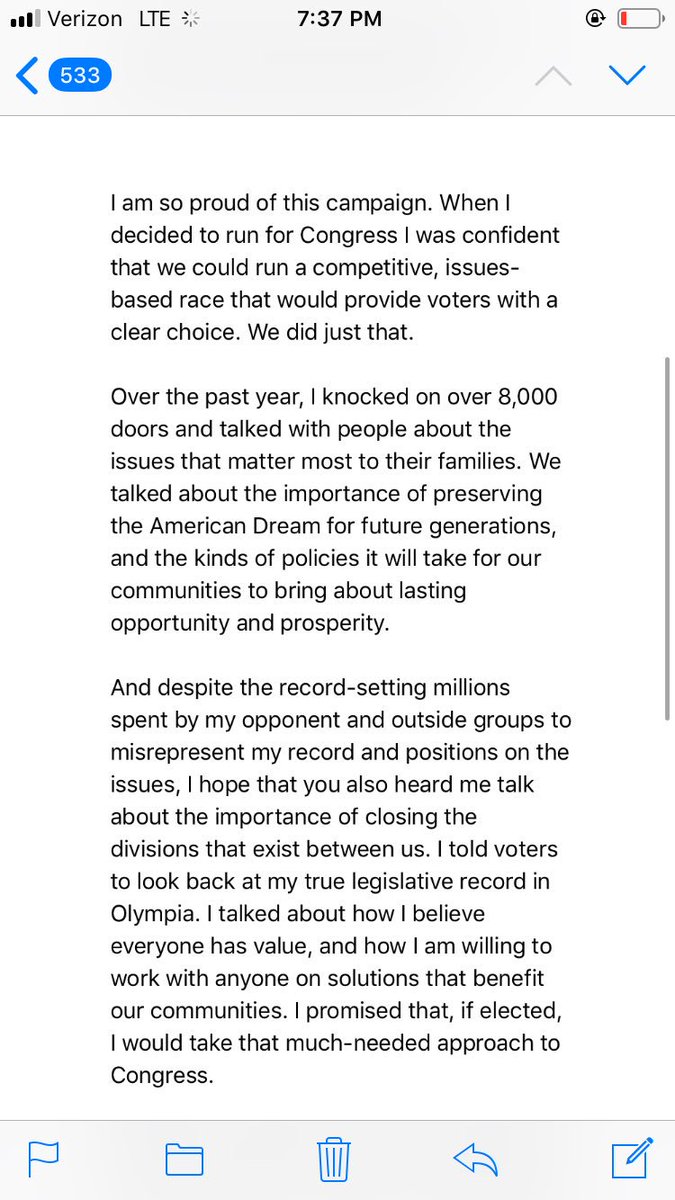 Verizon LTE 7:37 PM

533

I am so proud of this campaign. When I decided to run for Congress I was confident that we could run a competitive, issues-based race that would provide voters with a clear choice. We did just that.

Over the past year, I knocked on over 8,000 doors and talked with people about the issues that matter most to their families. We talked about the importance of preserving the American Dream for future generations, and the kinds of policies it will take for our communities to bring about lasting opportunity and prosperity.

And despite the record-setting millions spent by my opponent and outside groups to misrepresent my record and positions on the issues, I hope that you also heard me talk about the importance of closing the divisions that exist between us. I told voters to look back at my true legislative record in Olympia. I talked about how I believe everyone has value, and how I am willing to work with anyone on solutions that benefit our communities. I promised that, if elected, I would take that much-needed approach to Congress.